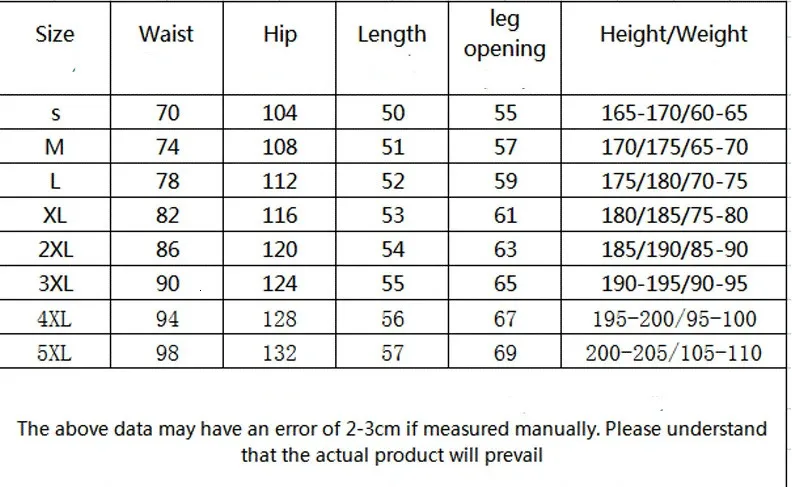 | Size | Waist | Hip | Length | leg opening | Height/Weight |
|---|---|---|---|---|---|
| s | 70 | 104 | 50 | 55 | 165-170/60-65 |
| M | 74 | 108 | 51 | 57 | 170/175/65-70 |
| L | 78 | 112 | 52 | 59 | 175/180/70-75 |
| XL | 82 | 116 | 53 | 61 | 180/185/75-80 |
| 2XL | 86 | 120 | 54 | 63 | 185/190/85-90 |
| 3XL | 90 | 124 | 55 | 65 | 190-195/90-95 |
| 4XL | 94 | 128 | 56 | 67 | 195-200/95-100 |
| 5XL | 98 | 132 | 57 | 69 | 200-205/105-110 |

The above data may have an error of 2-3cm if measured manually. Please understand that the actual product will prevail